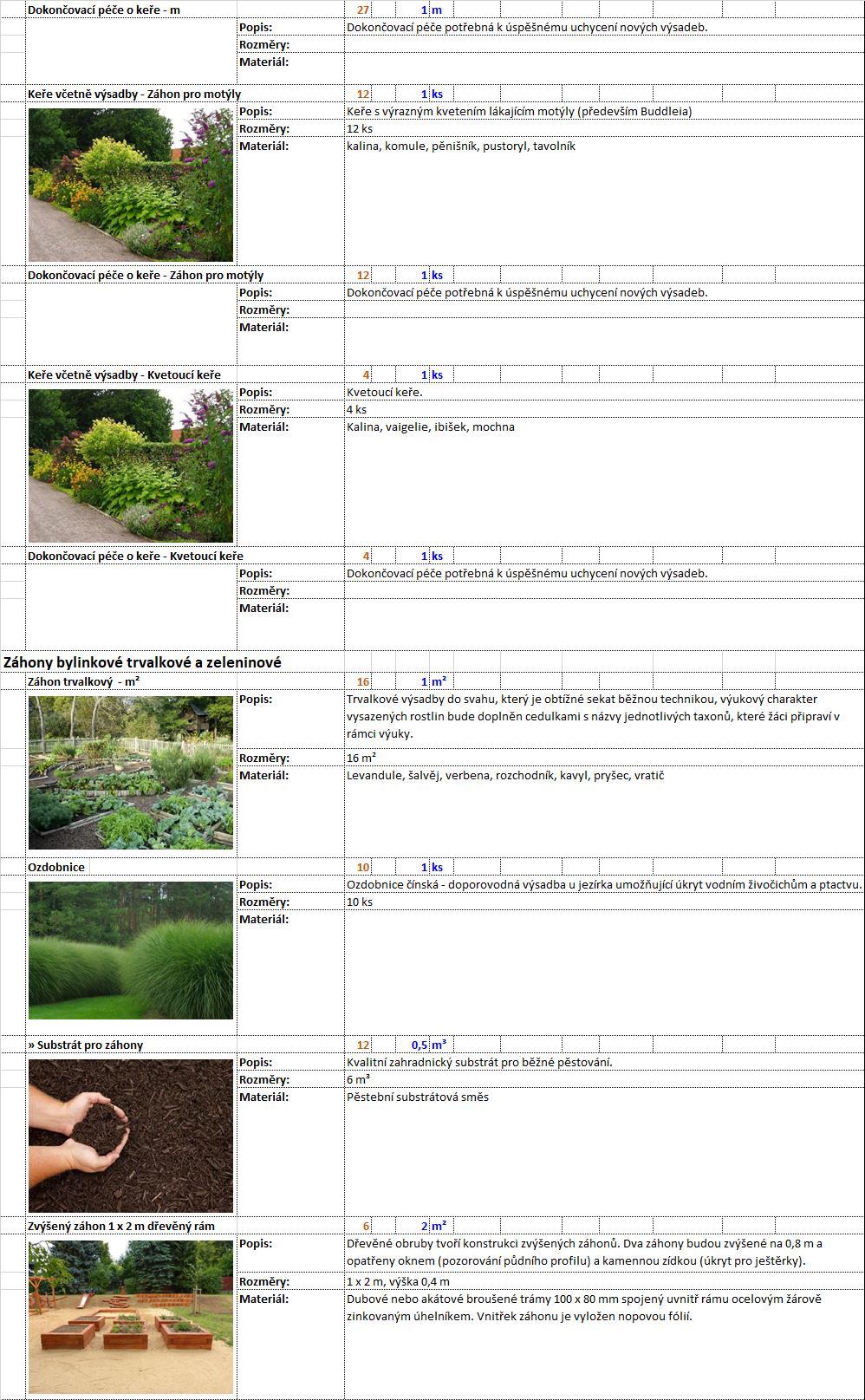 Dokončovací péče o keře - m 27 1 m

Popis: Dokončovací péče potřebná k úspěšnému uchycení nových výsadeb.
Rozměry:
Materiál:

Keře včetně výsadby - Záhon pro motýly 12 1 ks

Popis: Keře s výrazným kvetením lákajícím motýly (především Buddleia)
Rozměry: 12 ks
Materiál: kalina, komule, pěnišník, pustoryl, tavolník

Dokončovací péče o keře - Záhon pro motýly 12 1 ks

Popis: Dokončovací péče potřebná k úspěšnému uchycení nových výsadeb.
Rozměry:
Materiál:

Keře včetně výsadby - Kvetoucí keře 4 1 ks

Popis: Kvetoucí keře.
Rozměry: 4 ks
Materiál: Kalina, vaigelie, ibišek, mochna

Dokončovací péče o keře - Kvetoucí keře 4 1 ks

Popis: Dokončovací péče potřebná k úspěšnému uchycení nových výsadeb.
Rozměry:
Materiál:

Záhony bylinkové trvalkové a zeleninové

Záhon trvalkový - m² 16 1 m²

Popis: Trvalkové výsadby do svahu, který je obtížné sekat běžnou technikou, výukový charakter vysazených rostlin bude doplněn cedulkami s názvy jednotlivých taxonů, které žáci připraví v rámci výuky.
Rozměry: 16 m²
Materiál: Levandule, šalvěj, verbena, rozchodník, kavyl, pryšec, vratič

Ozdobnice 10 1 ks

Popis: Ozdobnice čínská - doporovodná výsadba u jezírka umožňující úkryt vodním živočichům a ptactvu.
Rozměry: 10 ks
Materiál:

» Substrát pro záhony 12 0,5 m³

Popis: Kvalitní zahradnický substrát pro běžné pěstování.
Rozměry: 6 m³
Materiál: Pěstební substrátová směs

Zvýšený záhon 1 x 2 m dřevěný rám 6 2 m²

Popis: Dřevěné obruby tvoří konstrukci zvýšených záhonů. Dva záhony budou zvýšené na 0,8 m a opatřeny oknem (pozorování půdního profilu) a kamennou zídkou (úkryt pro ještěrky).
Rozměry: 1 x 2 m, výška 0,4 m
Materiál: Dubové nebo akátové broušené trámy 100 x 80 mm spojený uvnitř rámu ocelovým žárově zinkovaným úhelníkem. Vnitřek záhonu je vyložen nopovou fólií.